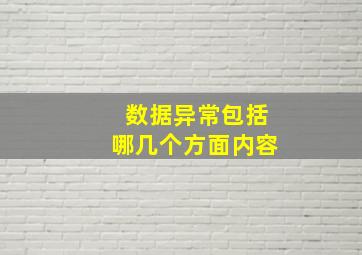 数据异常包括
哪几个方面内容